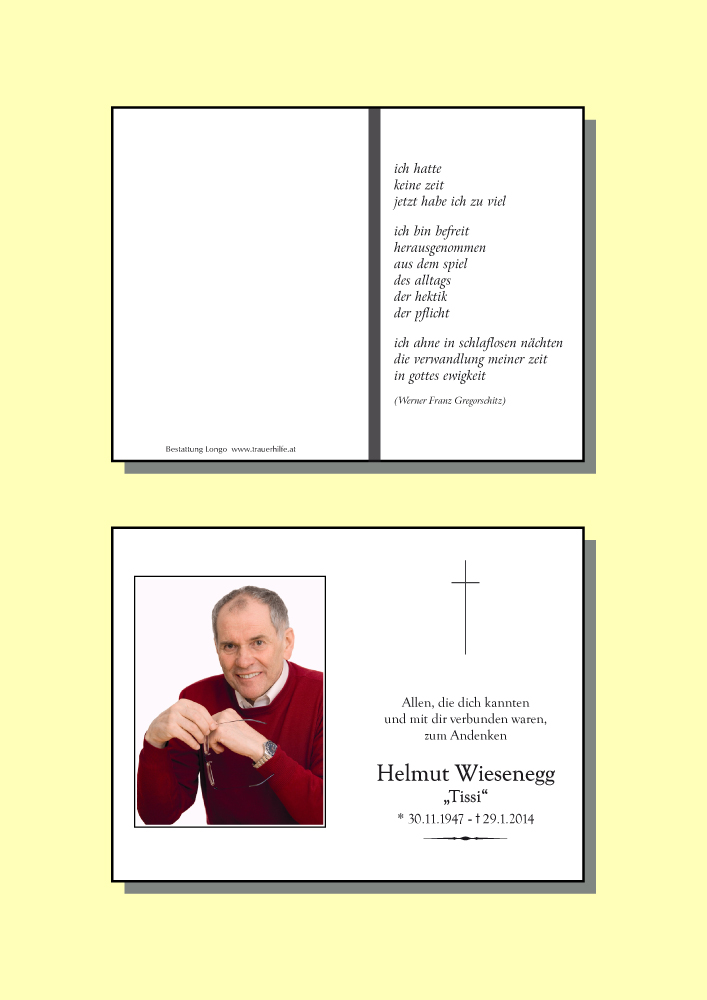 Bestattung Longo www.trauerhilfe.at

ich hatte
keine zeit
jetzt habe ich zu viel

ich bin befreit
herausgenommen
aus dem spiel
des alltags
der hektik
der pflicht

ich ahne in schlaflosen nächten
die verwandlung meiner zeit
in gottes ewigkeit

(Werner Franz Gregorschitz)

Allen, die dich kannten
und mit dir verbunden waren,
zum Andenken

Helmut Wiesenegg
„Tissi“
* 30.11.1947 - † 29.1.2014